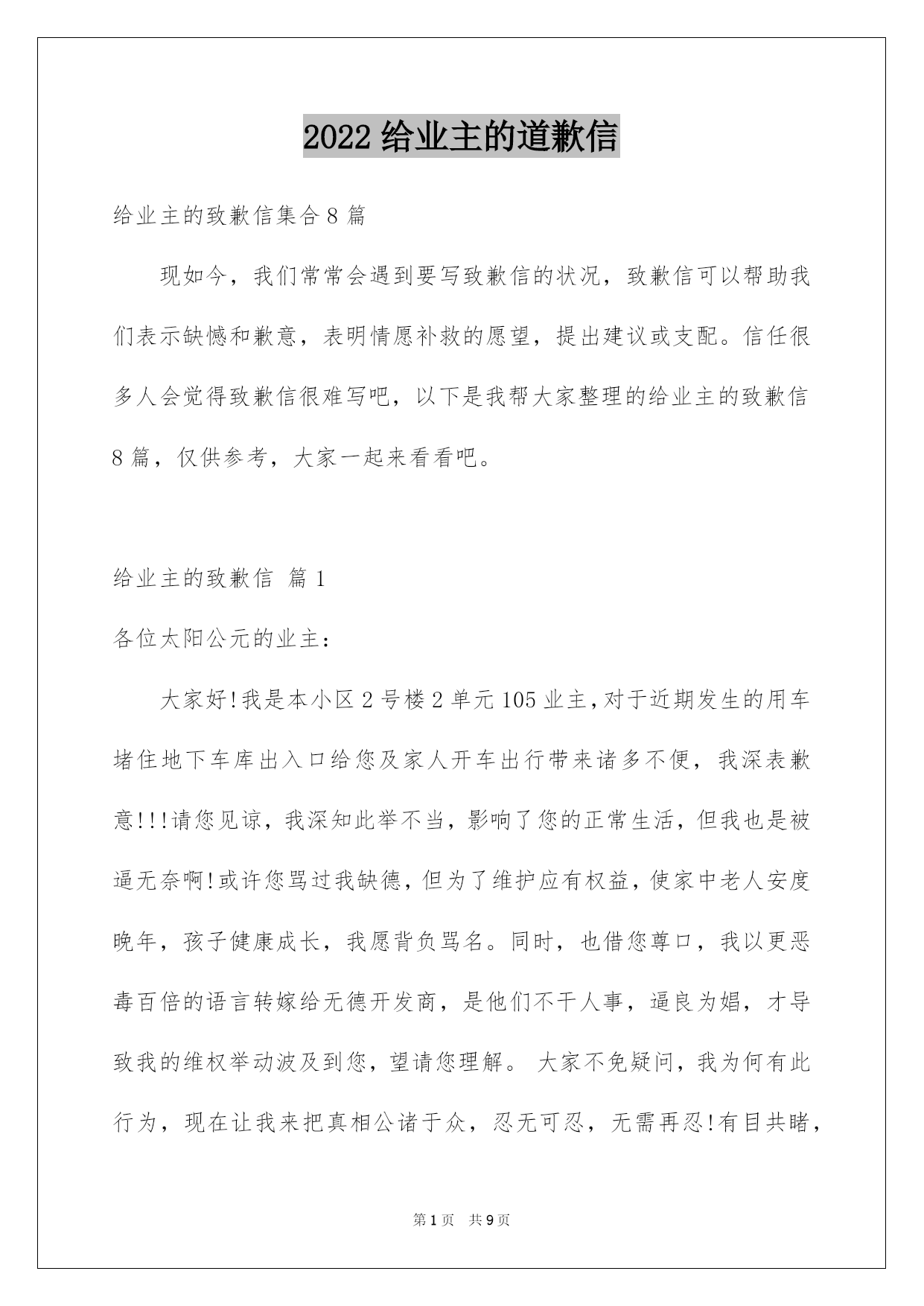 2022 给业主的道歉信

给业主的致歉信集合 8 篇

现如今，我们常常会遇到要写致歉信的状况，致歉信可以帮助我们表示缺憾和歉意，表明情愿补救的愿望，提出建议或支配。信任很多人会觉得致歉信很难写吧，以下是我帮大家整理的给业主的致歉信 8 篇，仅供参考，大家一起来看看吧。

给业主的致歉信 篇 1

各位太阳公元的业主：

大家好!我是本小区 2 号楼 2 单元 105 业主，对于近期发生的用车堵住地下车库出入口给您及家人开车出行带来诸多不便，我深表歉意!!!请您见谅，我深知此举不当，影响了您的正常生活，但我也是被逼无奈啊!或许您骂过我缺德，但为了维护应有权益，使家中老人安度晚年，孩子健康成长，我愿背负骂名。同时，也借您尊口，我以更恶毒百倍的语言转嫁给无德开发商，是他们不干人事，逼良为娼，才导致我的维权举动波及到您，望请您理解。 大家不免疑问，我为何有此行为，现在让我来把真相公诸于众，忍无可忍，无需再忍!有目共睹，

第 1 页 共 9 页